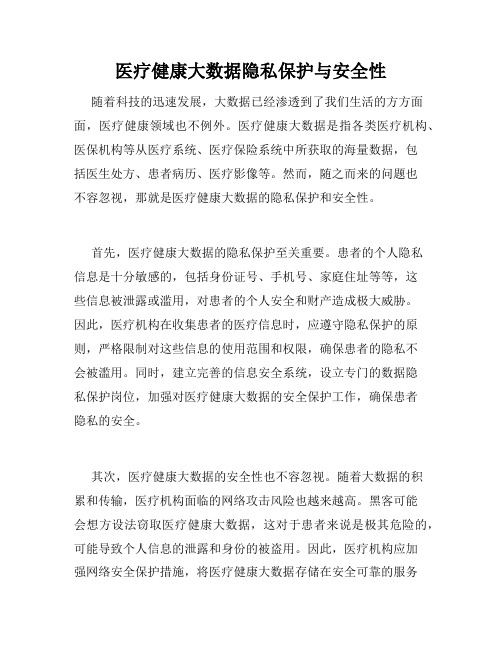 医疗健康大数据隐私保护与安全性

随着科技的迅速发展，大数据已经渗透到了我们生活的方方面面，医疗健康领域也不例外。医疗健康大数据是指各类医疗机构、医保机构等从医疗系统、医疗保险系统中所获取的海量数据，包括医生处方、患者病历、医疗影像等。然而，随之而来的问题也不容忽视，那就是医疗健康大数据的隐私保护和安全性。

首先，医疗健康大数据的隐私保护至关重要。患者的个人隐私信息是十分敏感的，包括身份证号、手机号、家庭住址等等，这些信息被泄露或滥用，对患者的个人安全和财产造成极大威胁。因此，医疗机构在收集患者的医疗信息时，应遵守隐私保护的原则，严格限制对这些信息的使用范围和权限，确保患者的隐私不会被滥用。同时，建立完善的信息安全系统，设立专门的数据隐私保护岗位，加强对医疗健康大数据的安全保护工作，确保患者隐私的安全。

其次，医疗健康大数据的安全性也不容忽视。随着大数据的积累和传输，医疗机构面临的网络攻击风险也越来越高。黑客可能会想方设法窃取医疗健康大数据，这对于患者来说是极其危险的，可能导致个人信息的泄露和身份的被盗用。因此，医疗机构应加强网络安全保护措施，将医疗健康大数据存储在安全可靠的服务